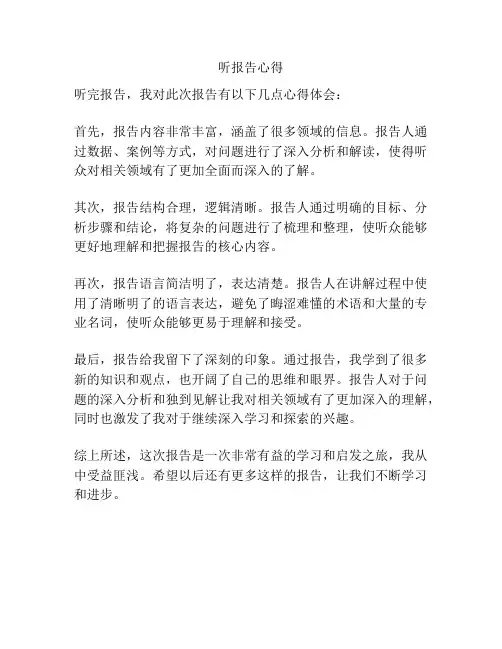 听报告心得

听完报告，我对此次报告有以下几点心得体会：

首先，报告内容非常丰富，涵盖了很多领域的信息。报告人通过数据、案例等方式，对问题进行了深入分析和解读，使得听众对相关领域有了更加全面而深入的了解。

其次，报告结构合理，逻辑清晰。报告人通过明确的目标、分析步骤和结论，将复杂的问题进行了梳理和整理，使听众能够更好地理解和把握报告的核心内容。

再次，报告语言简洁明了，表达清楚。报告人在讲解过程中使用了清晰明了的语言表达，避免了晦涩难懂的术语和大量的专业名词，使听众能够更易于理解和接受。

最后，报告给我留下了深刻的印象。通过报告，我学到了很多新的知识和观点，也开阔了自己的思维和眼界。报告人对于问题的深入分析和独到见解让我对相关领域有了更加深入的理解，同时也激发了我对于继续深入学习和探索的兴趣。

综上所述，这次报告是一次非常有益的学习和启发之旅，我从中受益匪浅。希望以后还有更多这样的报告，让我们不断学习和进步。